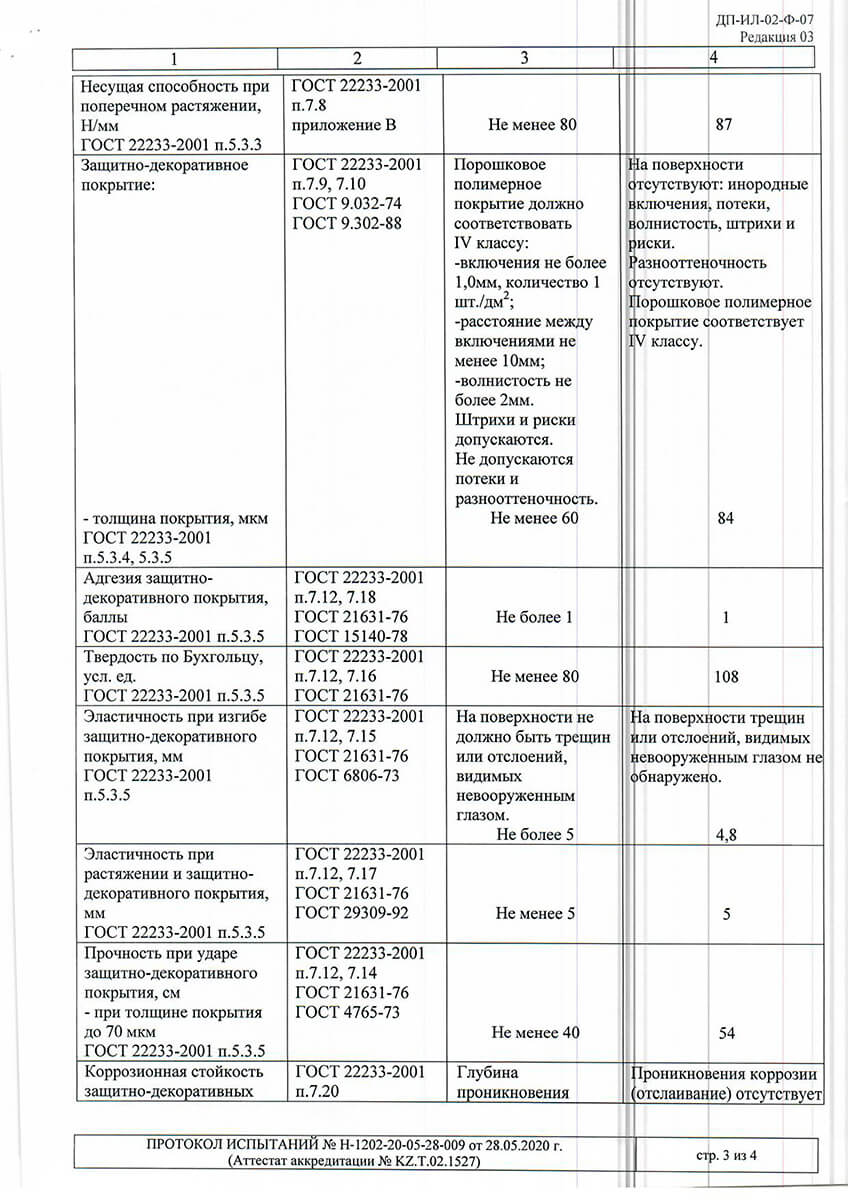 ДП-ИЛ-02-Ф-07
Редакция 03

| 1 | 2 | 3 | 4 |
|---|---|---|---|
| Несущая способность при поперечном растяжении, Н/мм ГОСТ 22233-2001 п.5.3.3 | ГОСТ 22233-2001 п.7.8 приложение В | Не менее 80 | 87 |
| Защитно-декоративное покрытие: - толщина покрытия, мкм ГОСТ 22233-2001 п.5.3.4, 5.3.5 | ГОСТ 22233-2001 п.7.9, 7.10 ГОСТ 9.032-74 ГОСТ 9.302-88 | Порошковое полимерное покрытие должно соответствовать IV классу: -включения не более 1,0мм, количество 1 шт./дм$^2$; -расстояние между включениями не менее 10мм; -волнистость не более 2мм. Штрихи и риски допускаются. Не допускаются потеки и разнооттеночность. Не менее 60 | На поверхности отсутствуют: инородные включения, потеки, волнистость, штрихи и риски. Разнооттеночность отсутствуют. Порошковое полимерное покрытие соответствует IV классу. 84 |
| Адгезия защитно-декоративного покрытия, баллы ГОСТ 22233-2001 п.5.3.5 | ГОСТ 22233-2001 п.7.12, 7.18 ГОСТ 21631-76 ГОСТ 15140-78 | Не более 1 | 1 |
| Твердость по Бухгольцу, усл. ед. ГОСТ 22233-2001 п.5.3.5 | ГОСТ 22233-2001 п.7.12, 7.16 ГОСТ 21631-76 | Не менее 80 | 108 |
| Эластичность при изгибе защитно-декоративного покрытия, мм ГОСТ 22233-2001 п.5.3.5 | ГОСТ 22233-2001 п.7.12, 7.15 ГОСТ 21631-76 ГОСТ 6806-73 | На поверхности не должно быть трещин или отслоений, видимых невооруженным глазом. Не более 5 | На поверхности трещин или отслоений, видимых невооруженным глазом не обнаружено. 4,8 |
| Эластичность при растяжении и защитно-декоративного покрытия, мм ГОСТ 22233-2001 п.5.3.5 | ГОСТ 22233-2001 п.7.12, 7.17 ГОСТ 21631-76 ГОСТ 29309-92 | Не менее 5 | 5 |
| Прочность при ударе защитно-декоративного покрытия, см - при толщине покрытия до 70 мкм ГОСТ 22233-2001 п.5.3.5 | ГОСТ 22233-2001 п.7.12, 7.14 ГОСТ 21631-76 ГОСТ 4765-73 | Не менее 40 | 54 |
| Коррозионная стойкость защитно-декоративных | ГОСТ 22233-2001 п.7.20 | Глубина проникновения | Проникновения коррозии (отслаивание) отсутствует |

ПРОТОКОЛ ИСПЫТАНИЙ № Н-1202-20-05-28-009 от 28.05.2020 г.
(Аттестат аккредитации № KZ.T.02.1527)
стр. 3 из 4